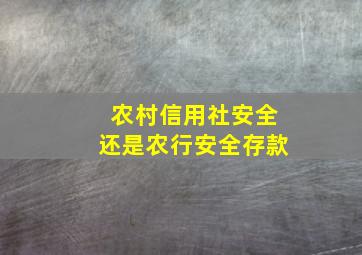 农村信用社安全
还是农行安全存款